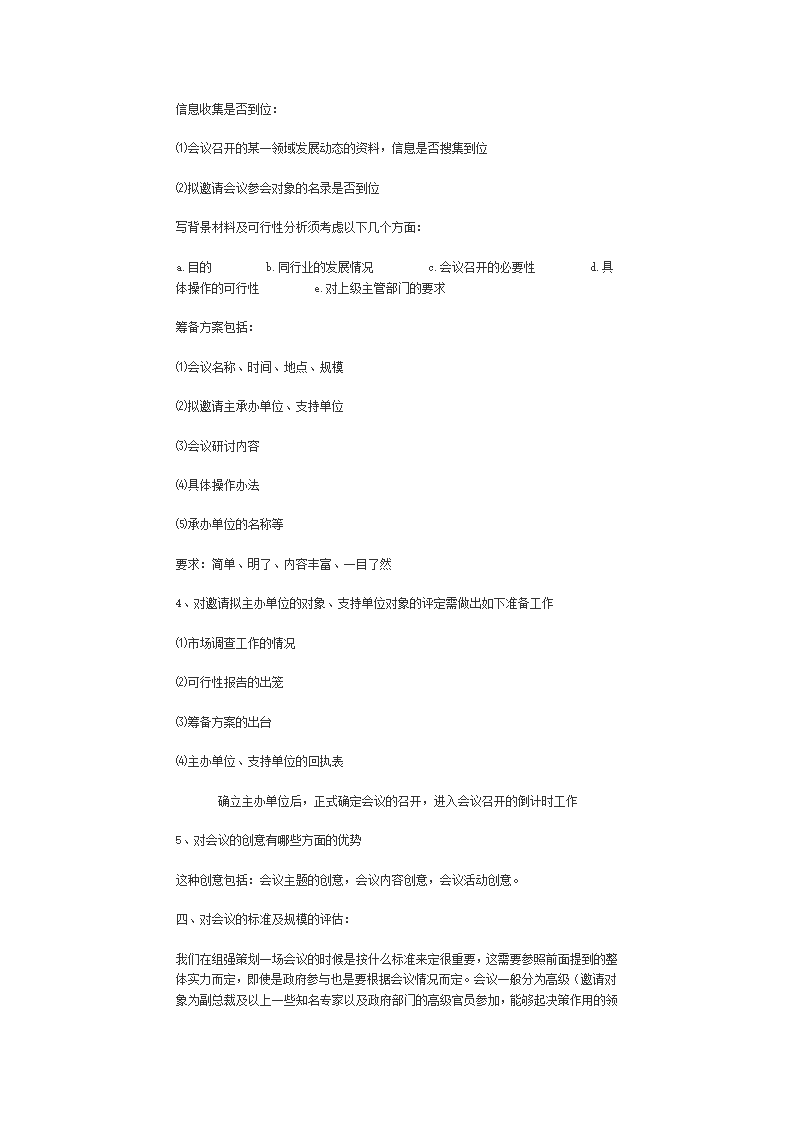 信息收集是否到位：

⑴会议召开的某一领域发展动态的资料，信息是否搜集到位

⑵拟邀请会议参会对象的名录是否到位

写背景材料及可行性分析须考虑以下几个方面：

a.目的　　b.同行业的发展情况　　c.会议召开的必要性　　d.具体操作的可行性　　e.对上级主管部门的要求

筹备方案包括：

⑴会议名称、时间、地点、规模

⑵拟邀请主承办单位、支持单位

⑶会议研讨内容

⑷具体操作办法

⑸承办单位的名称等

要求：简单、明了、内容丰富、一目了然

4、对邀请拟主办单位的对象、支持单位对象的评定需做出如下准备工作

⑴市场调查工作的情况

⑵可行性报告的出笼

⑶筹备方案的出台

⑷主办单位、支持单位的回执表

确立主办单位后，正式确定会议的召开，进入会议召开的倒计时工作

5、对会议的创意有哪些方面的优势

这种创意包括：会议主题的创意，会议内容创意，会议活动创意。

四、对会议的标准及规模的评估：

我们在组强策划一场会议的时候是按什么标准来定很重要，这需要参照前面提到的整体实力而定，即使是政府参与也是要根据会议情况而定。会议一般分为高级（邀请对象为副总裁及以上一些知名专家以及政府部门的高级官员参加，能够起决策作用的领